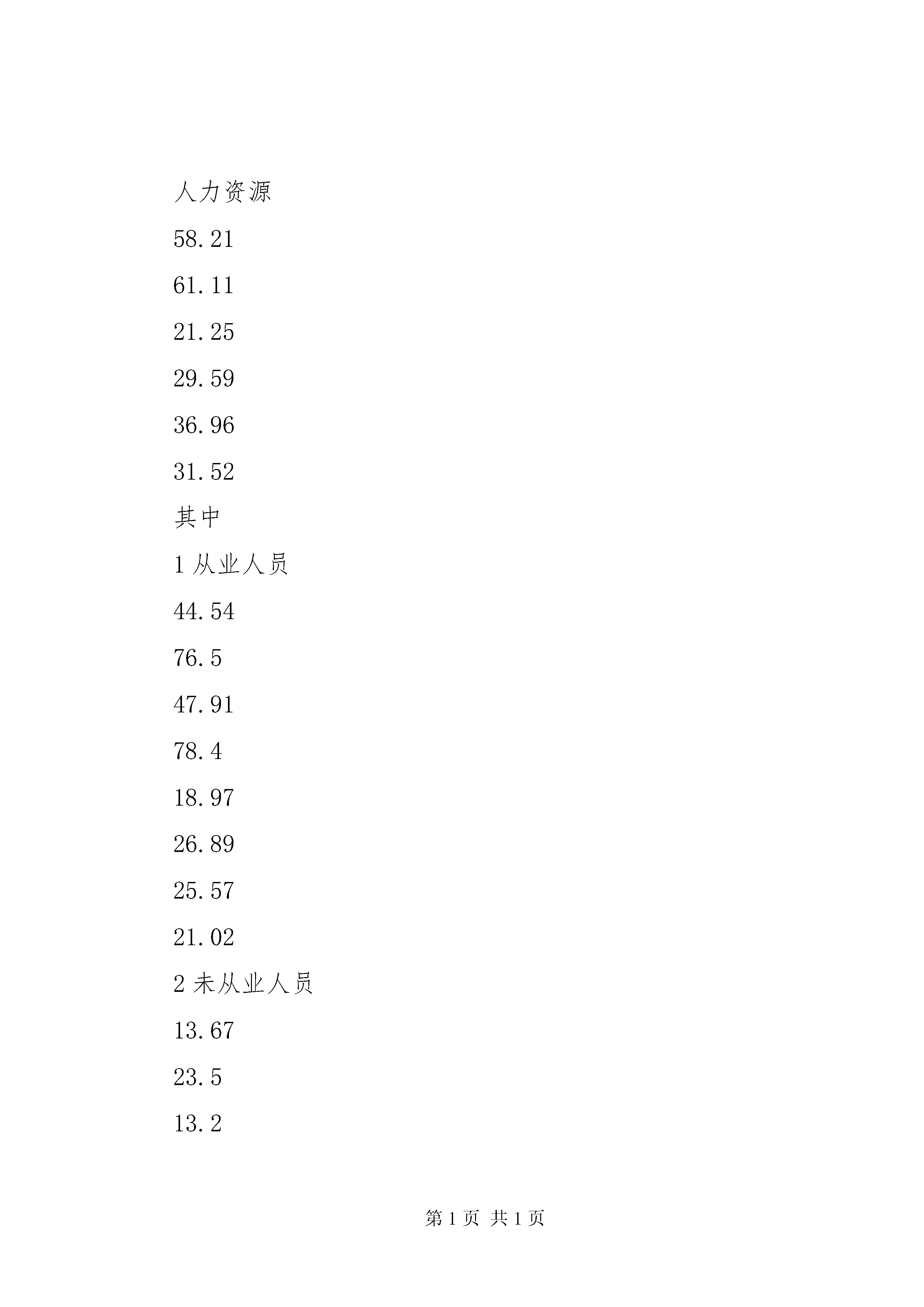 人力资源

58.21

61.11

21.25

29.59

36.96

31.52

其中

1 从业人员

44.54

76.5

47.91

78.4

18.97

26.89

25.57

21.02

2 未从业人员

13.67

23.5

13.2

第 1 页 共 1 页